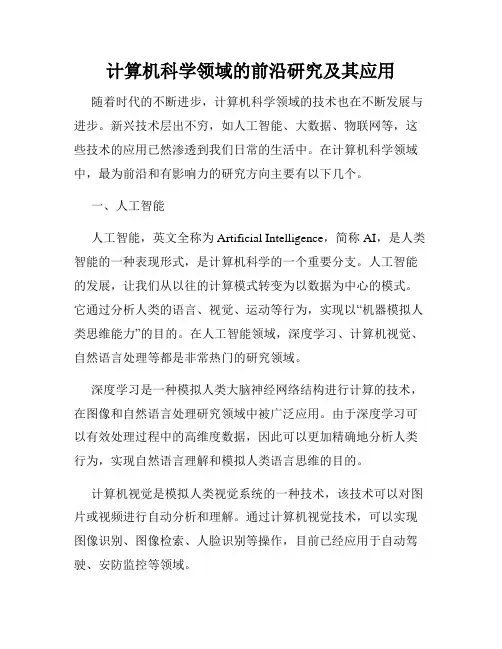 计算机科学领域的前沿研究及其应用

随着时代的不断进步，计算机科学领域的技术也在不断发展与进步。新兴技术层出不穷，如人工智能、大数据、物联网等，这些技术的应用已然渗透到我们日常的生活中。在计算机科学领域中，最为前沿和有影响力的研究方向主要有以下几个。

一、人工智能

人工智能，英文全称为 Artificial Intelligence，简称 AI，是人类智能的一种表现形式，是计算机科学的一个重要分支。人工智能的发展，让我们从以往的计算模式转变为以数据为中心的模式。它通过分析人类的语言、视觉、运动等行为，实现以“机器模拟人类思维能力”的目的。在人工智能领域，深度学习、计算机视觉、自然语言处理等都是非常热门的研究领域。

深度学习是一种模拟人类大脑神经网络结构进行计算的技术，在图像和自然语言处理研究领域中被广泛应用。由于深度学习可以有效处理过程中的高维度数据，因此可以更加精确地分析人类行为，实现自然语言理解和模拟人类语言思维的目的。

计算机视觉是模拟人类视觉系统的一种技术，该技术可以对图片或视频进行自动分析和理解。通过计算机视觉技术，可以实现图像识别、图像检索、人脸识别等操作，目前已经应用于自动驾驶、安防监控等领域。